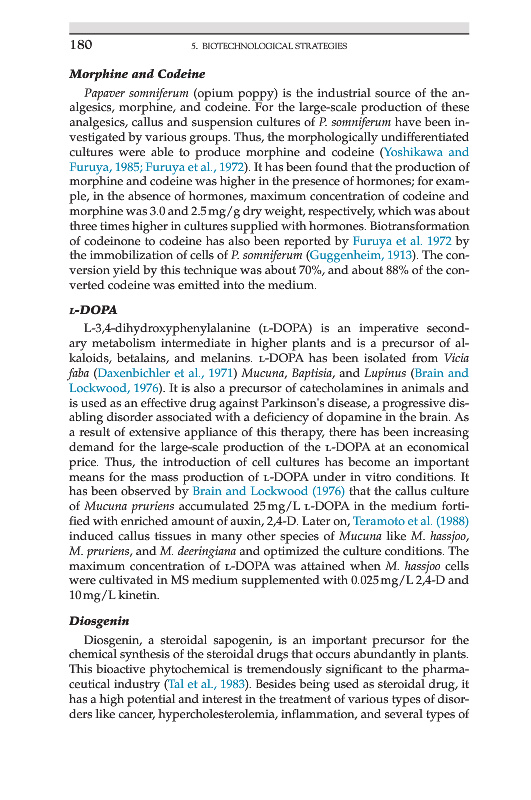 180 5. BIOTECHNOLOGICAL STRATEGIES

Morphine and Codeine

Papaver somniferum (opium poppy) is the industrial source of the analgesics, morphine, and codeine. For the large-scale production of these analgesics, callus and suspension cultures of P. somniferum have been investigated by various groups. Thus, the morphologically undifferentiated cultures were able to produce morphine and codeine (Yoshikawa and Furuya, 1985; Furuya et al., 1972). It has been found that the production of morphine and codeine was higher in the presence of hormones; for example, in the absence of hormones, maximum concentration of codeine and morphine was 3.0 and 2.5 mg/g dry weight, respectively, which was about three times higher in cultures supplied with hormones. Biotransformation of codeinone to codeine has also been reported by Furuya et al. 1972 by the immobilization of cells of P. somniferum (Guggenheim, 1913). The conversion yield by this technique was about 70%, and about 88% of the converted codeine was emitted into the medium.

L-DOPA

L-3,4-dihydroxyphenylalanine (L-DOPA) is an imperative secondary metabolism intermediate in higher plants and is a precursor of alkaloids, betalains, and melanins. L-DOPA has been isolated from Vicia faba (Daxenbichler et al., 1971) Mucuna, Baptisia, and Lupinus (Brain and Lockwood, 1976). It is also a precursor of catecholamines in animals and is used as an effective drug against Parkinson's disease, a progressive disabling disorder associated with a deficiency of dopamine in the brain. As a result of extensive appliance of this therapy, there has been increasing demand for the large-scale production of the L-DOPA at an economical price. Thus, the introduction of cell cultures has become an important means for the mass production of L-DOPA under in vitro conditions. It has been observed by Brain and Lockwood (1976) that the callus culture of Mucuna pruriens accumulated 25 mg/L L-DOPA in the medium fortified with enriched amount of auxin, 2,4-D. Later on, Teramoto et al. (1988) induced callus tissues in many other species of Mucuna like M. hassjoo, M. pruriens, and M. deeringiana and optimized the culture conditions. The maximum concentration of L-DOPA was attained when M. hassjoo cells were cultivated in MS medium supplemented with 0.025 mg/L 2,4-D and 10 mg/L kinetin.

Diosgenin

Diosgenin, a steroidal sapogenin, is an important precursor for the chemical synthesis of the steroidal drugs that occurs abundantly in plants. This bioactive phytochemical is tremendously significant to the pharmaceutical industry (Tal et al., 1983). Besides being used as steroidal drug, it has a high potential and interest in the treatment of various types of disorders like cancer, hypercholesterolemia, inflammation, and several types of